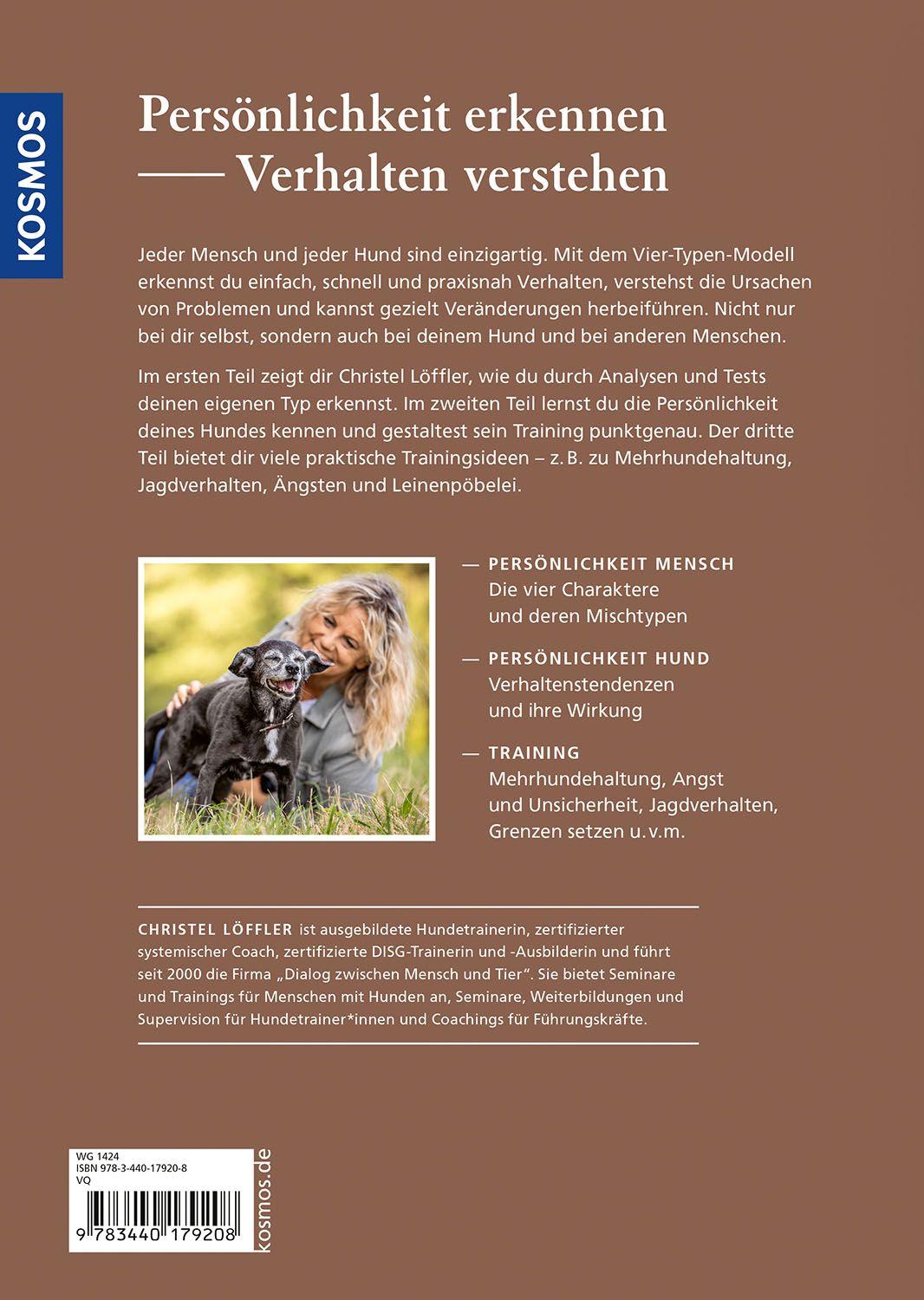 KOSMOS

Persönlichkeit erkennen
— Verhalten verstehen

Jeder Mensch und jeder Hund sind einzigartig. Mit dem Vier-Typen-Modell erkennst du einfach, schnell und praxisnah Verhalten, verstehst die Ursachen von Problemen und kannst gezielt Veränderungen herbeiführen. Nicht nur bei dir selbst, sondern auch bei deinem Hund und bei anderen Menschen.

Im ersten Teil zeigt dir Christel Löffler, wie du durch Analysen und Tests deinen eigenen Typ erkennst. Im zweiten Teil lernst du die Persönlichkeit deines Hundes kennen und gestaltest sein Training punktgenau. Der dritte Teil bietet dir viele praktische Trainingsideen – z. B. zu Mehrhundehaltung, Jagdverhalten, Ängsten und Leinenpöbelei.

— PERSÖNLICHKEIT MENSCH
Die vier Charaktere und deren Mischtypen

— PERSÖNLICHKEIT HUND
Verhaltenstendenzen und ihre Wirkung

— TRAINING
Mehrhundehaltung, Angst und Unsicherheit, Jagdverhalten, Grenzen setzen u. v. m.

CHRISTEL LÖFFLER ist ausgebildete Hundetrainerin, zertifizierter systemischer Coach, zertifizierte DISG-Trainerin und -Ausbilderin und führt seit 2000 die Firma „Dialog zwischen Mensch und Tier“. Sie bietet Seminare und Trainings für Menschen mit Hunden an, Seminare, Weiterbildungen und Supervision für Hundetrainer*innen und Coachings für Führungskräfte.

WG 1424
ISBN 978-3-440-17920-8
VQ
9 783440 179208
kosmos.de